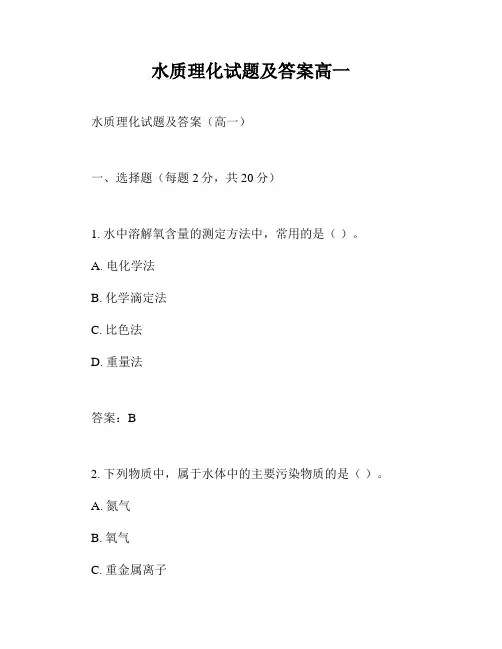 水质理化试题及答案高一

水质理化试题及答案（高一）

一、选择题（每题 2 分，共 20 分）

1. 水中溶解氧含量的测定方法中，常用的是（ ）。

A. 电化学法

B. 化学滴定法

C. 比色法

D. 重量法

答案：B

2. 下列物质中，属于水体中的主要污染物质的是（ ）。

A. 氮气

B. 氧气

C. 重金属离子